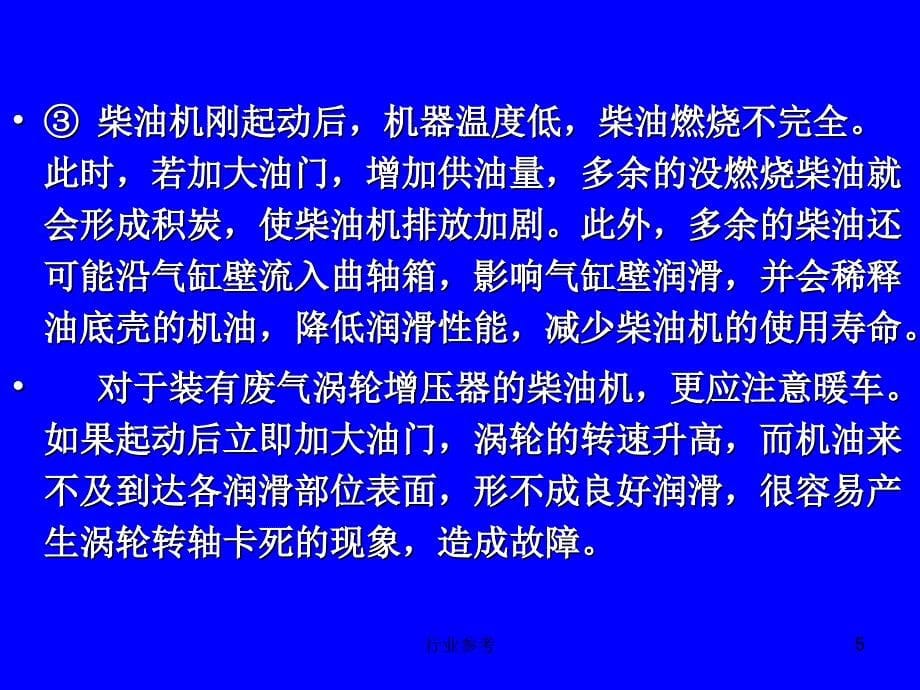 • ③ 柴油机刚起动后，机器温度低，柴油燃烧不完全。此时，若加大油门，增加供油量，多余的没燃烧柴油就会形成积炭，使柴油机排放加剧。此外，多余的柴油还可能沿气缸壁流入曲轴箱，影响气缸壁润滑，并会稀释油底壳的机油，降低润滑性能，减少柴油机的使用寿命。

• 对于装有废气涡轮增压器的柴油机，更应注意暖车。如果起动后立即加大油门，涡轮的转速升高，而机油来不及到达各润滑部位表面，形不成良好润滑，很容易产生涡轮转轴卡死的现象，造成故障。

行业参考

5